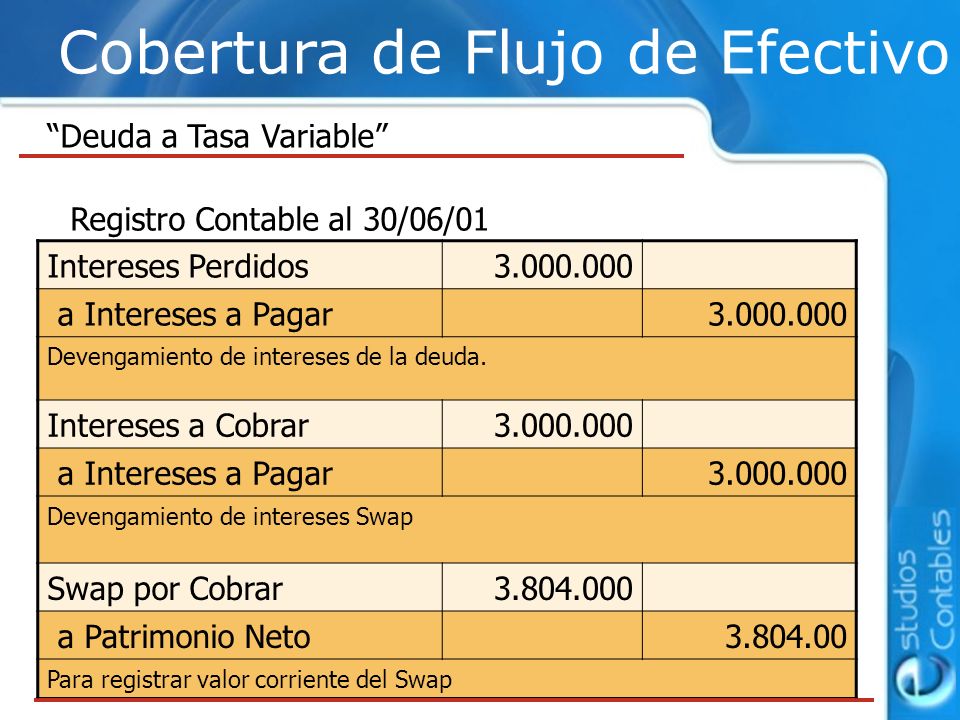 Cobertura de Flujo de Efectivo

“Deuda a Tasa Variable”

Registro Contable al 30/06/01

| Intereses Perdidos | 3.000.000 | |
|---|---|---|
| a Intereses a Pagar | | 3.000.000 |
| Devengamiento de intereses de la deuda. | | |
| Intereses a Cobrar | 3.000.000 | |
| a Intereses a Pagar | | 3.000.000 |
| Devengamiento de intereses Swap | | |
| Swap por Cobrar | 3.804.000 | |
| a Patrimonio Neto | | 3.804.00 |
| Para registrar valor corriente del Swap | | |

estudios Contables